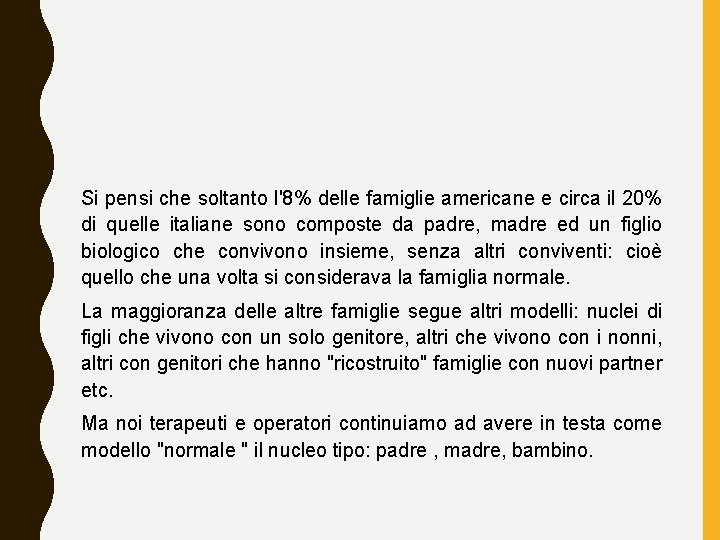 Si pensi che soltanto l'8% delle famiglie americane e circa il 20% di quelle italiane sono composte da padre, madre ed un figlio biologico che convivono insieme, senza altri conviventi: cioè quello che una volta si considerava la famiglia normale.

La maggioranza delle altre famiglie segue altri modelli: nuclei di figli che vivono con un solo genitore, altri che vivono con i nonni, altri con genitori che hanno "ricostruito" famiglie con nuovi partner etc.

Ma noi terapeuti e operatori continuiamo ad avere in testa come modello "normale " il nucleo tipo: padre , madre, bambino.